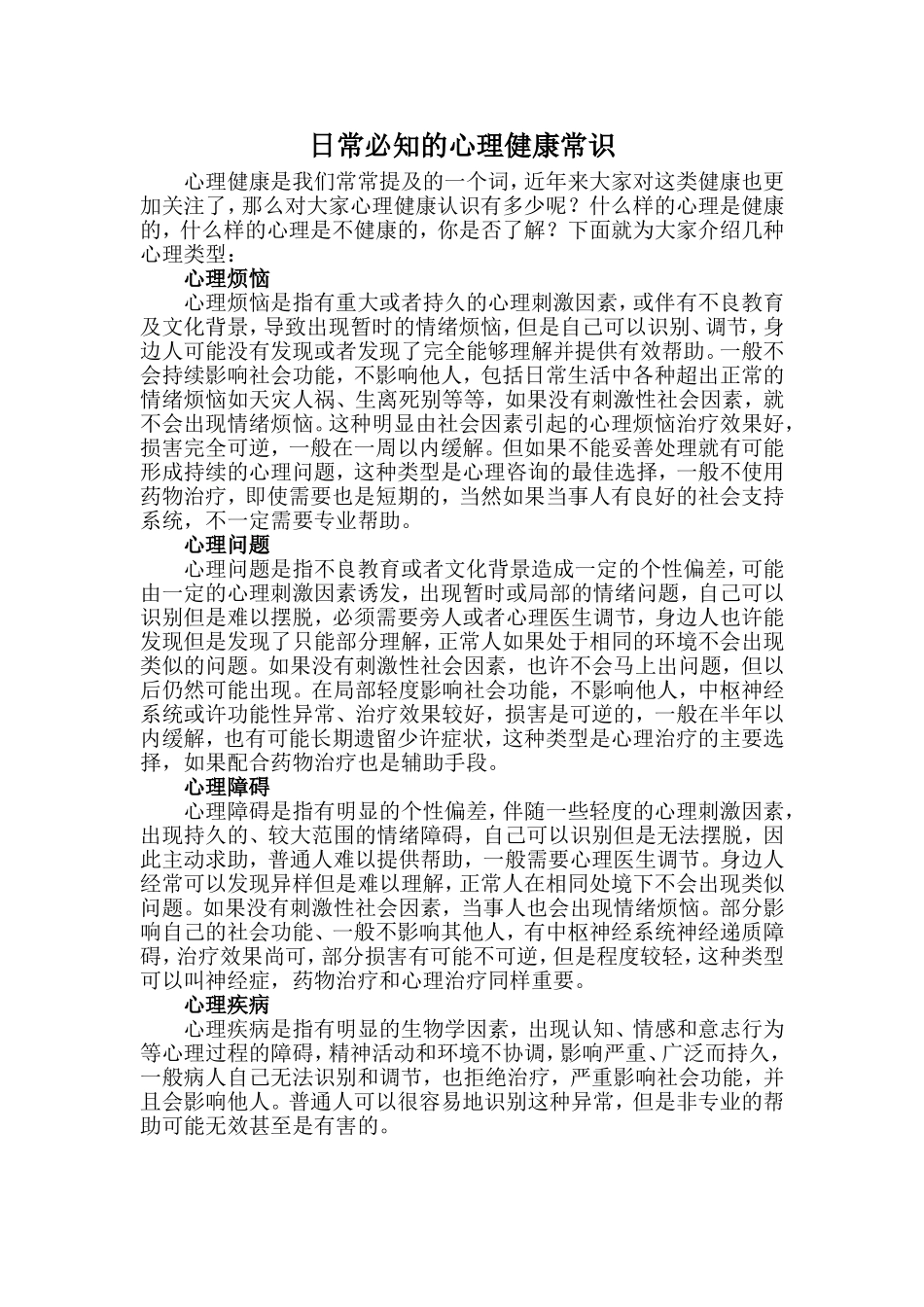 日常必知的心理健康常识

心理健康是我们常常提及的一个词，近年来大家对这类健康也更加关注了，那么对大家心理健康认识有多少呢？什么样的心理是健康的，什么样的心理是不健康的，你是否了解？下面就为大家介绍几种心理类型：

心理烦恼

心理烦恼是指有重大或者持久的心理刺激因素，或伴有不良教育及文化背景，导致出现暂时的情绪烦恼，但是自己可以识别、调节，身边人可能没有发现或者发现了完全能够理解并提供有效帮助。一般不会持续影响社会功能，不影响他人，包括日常生活中各种超出正常的情绪烦恼如天灾人祸、生离死别等等，如果没有刺激性社会因素，就不会出现情绪烦恼。这种明显由社会因素引起的心理烦恼治疗效果好，损害完全可逆，一般在一周以内缓解。但如果不能妥善处理就有可能形成持续的心理问题，这种类型是心理咨询的最佳选择，一般不使用药物治疗，即使需要也是短期的，当然如果当事人有良好的社会支持系统，不一定需要专业帮助。

心理问题

心理问题是指不良教育或者文化背景造成一定的个性偏差，可能由一定的心理刺激因素诱发，出现暂时或局部的情绪问题，自己可以识别但是难以摆脱，必须需要旁人或者心理医生调节，身边人也许能发现但是发现了只能部分理解，正常人如果处于相同的环境不会出现类似的问题。如果没有刺激性社会因素，也许不会马上出问题，但以后仍然可能出现。在局部轻度影响社会功能，不影响他人，中枢神经系统或许功能性异常、治疗效果较好，损害是可逆的，一般在半年以内缓解，也有可能长期遗留少许症状，这种类型是心理治疗的主要选择，如果配合药物治疗也是辅助手段。

心理障碍

心理障碍是指有明显的个性偏差，伴随一些轻度的心理刺激因素，出现持久的、较大范围的情绪障碍，自己可以识别但是无法摆脱，因此主动求助，普通人难以提供帮助，一般需要心理医生调节。身边人经常可以发现异样但是难以理解，正常人在相同处境下不会出现类似问题。如果没有刺激性社会因素，当事人也会出现情绪烦恼。部分影响自己的社会功能、一般不影响其他人，有中枢神经系统神经递质障碍，治疗效果尚可，部分损害有可能不可逆，但是程度较轻，这种类型可以叫神经症，药物治疗和心理治疗同样重要。

心理疾病

心理疾病是指有明显的生物学因素，出现认知、情感和意志行为等心理过程的障碍，精神活动和环境不协调，影响严重、广泛而持久，一般病人自己无法识别和调节，也拒绝治疗，严重影响社会功能，并且会影响他人。普通人可以很容易地识别这种异常，但是非专业的帮助可能无效甚至是有害的。